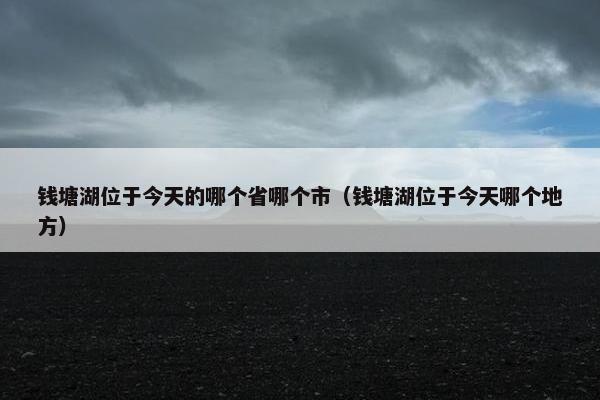 钱塘湖位于今天的哪个省哪个市（钱塘湖位于今天哪个地方）